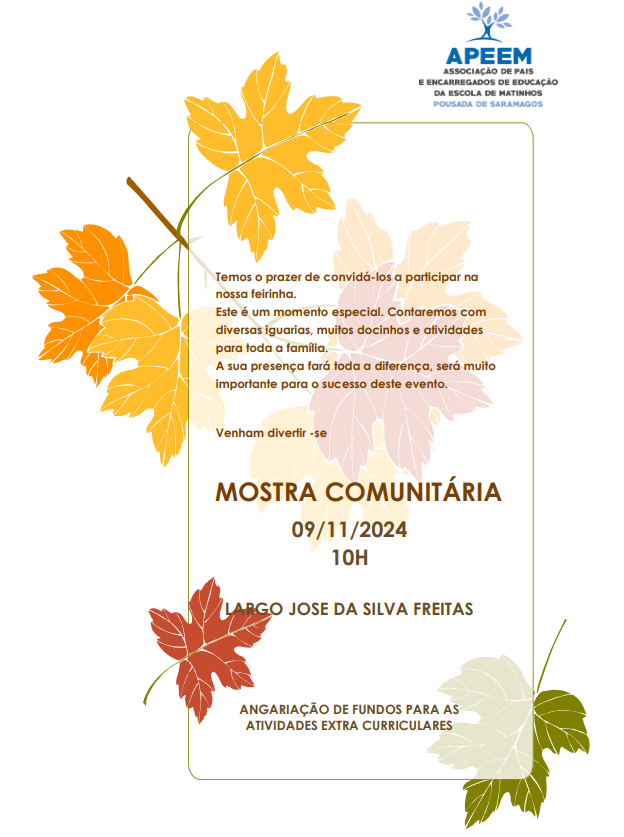 APEEM
ASSOCIAÇÃO DE PAIS
E ENCARREGADOS DE EDUCAÇÃO
DA ESCOLA DE MATINHOS
POUSADA DE SARAMAGOS

Temos o prazer de convidá-los a participar na nossa feirinha.
Este é um momento especial. Contaremos com diversas iguarias, muitos docinhos e atividades para toda a família.
A sua presença fará toda a diferença, será muito importante para o sucesso deste evento.

Venham divertir -se

MOSTRA COMUNITÁRIA
09/11/2024
10H

LARGO JOSE DA SILVA FREITAS

ANGARIAÇÃO DE FUNDOS PARA AS ATIVIDADES EXTRA CURRICULARES